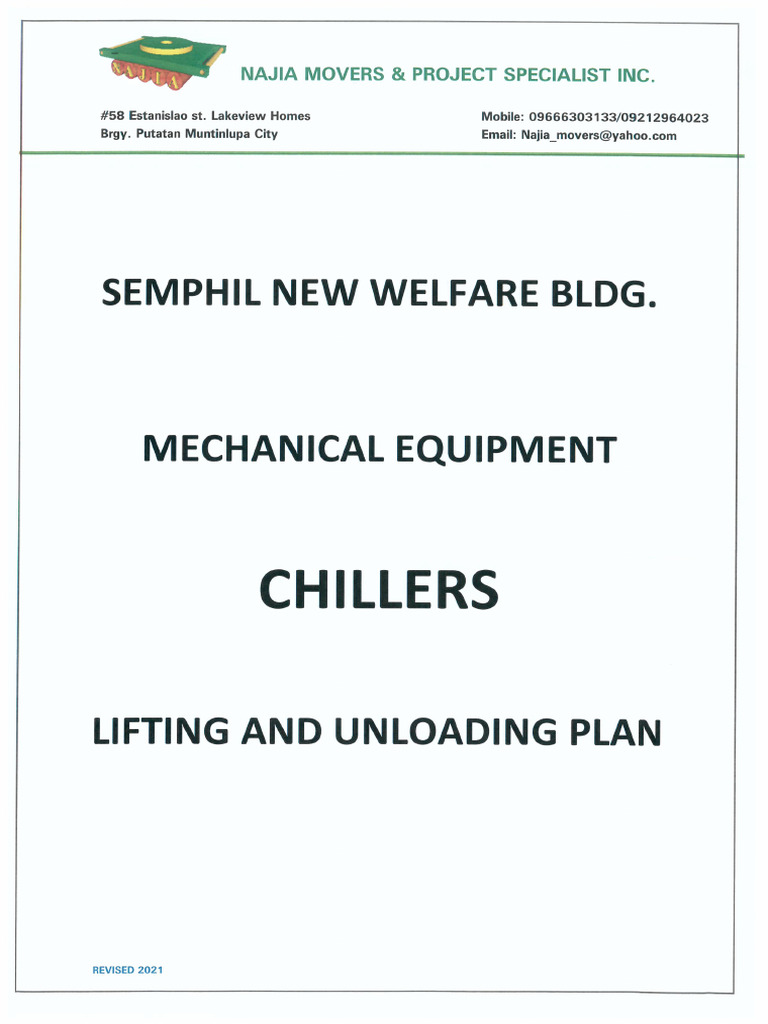 NAJIA MOVERS & PROJECT SPECIALIST INC.

#58 Estanislao st. Lakeview Homes
Brgy. Putatan Muntinlupa City

Mobile: 09666303133/09212964023
Email: Najia_movers@yahoo.com

SEMPHIL NEW WELFARE BLDG.

MECHANICAL EQUIPMENT

CHILLERS

LIFTING AND UNLOADING PLAN

REVISED 2021